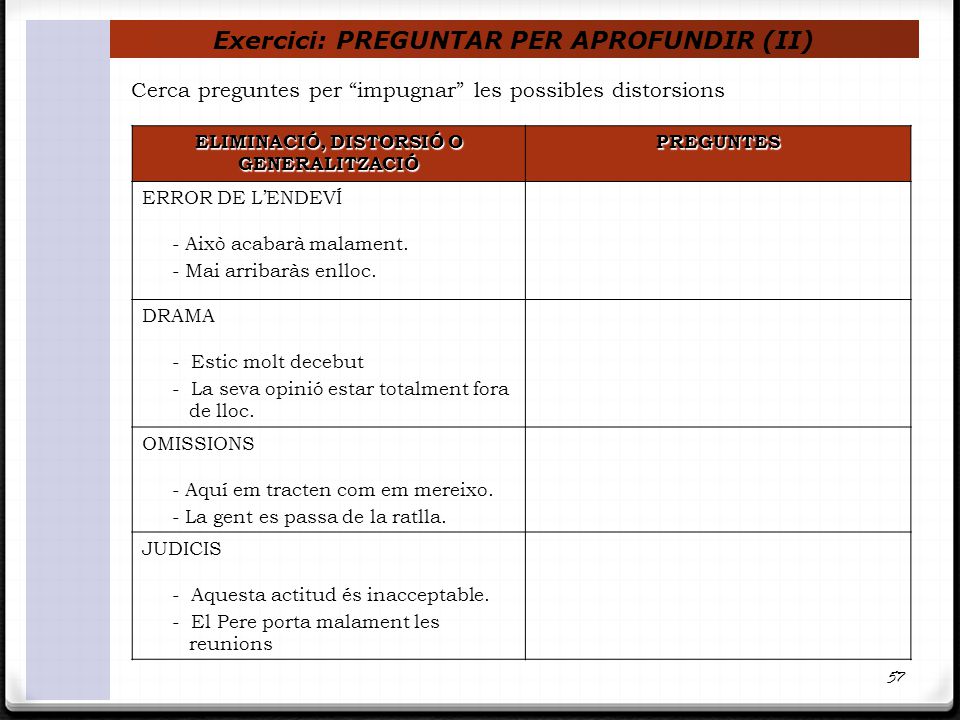 Exercici: PREGUNTAR PER APROFUNDIR (II)

Cerca preguntes per “impugnar” les possibles distorsions

| ELIMINACIÓ, DISTORSIÓ O GENERALITZACIÓ | PREGUNTES |
|---|---|
| ERROR DE L’ENDEVÍ<br>- Això acabarà malament.<br>- Mai arribaràs enlloc. | |
| DRAMA<br>- Estic molt decebut<br>- La seva opinió estar totalment fora de lloc. | |
| OMISSIONS<br>- Aquí em tracten com em mereixo.<br>- La gent es passa de la ratlla. | |
| JUDICIS<br>- Aquesta actitud és inacceptable.<br>- El Pere porta malament les reunions | |

57